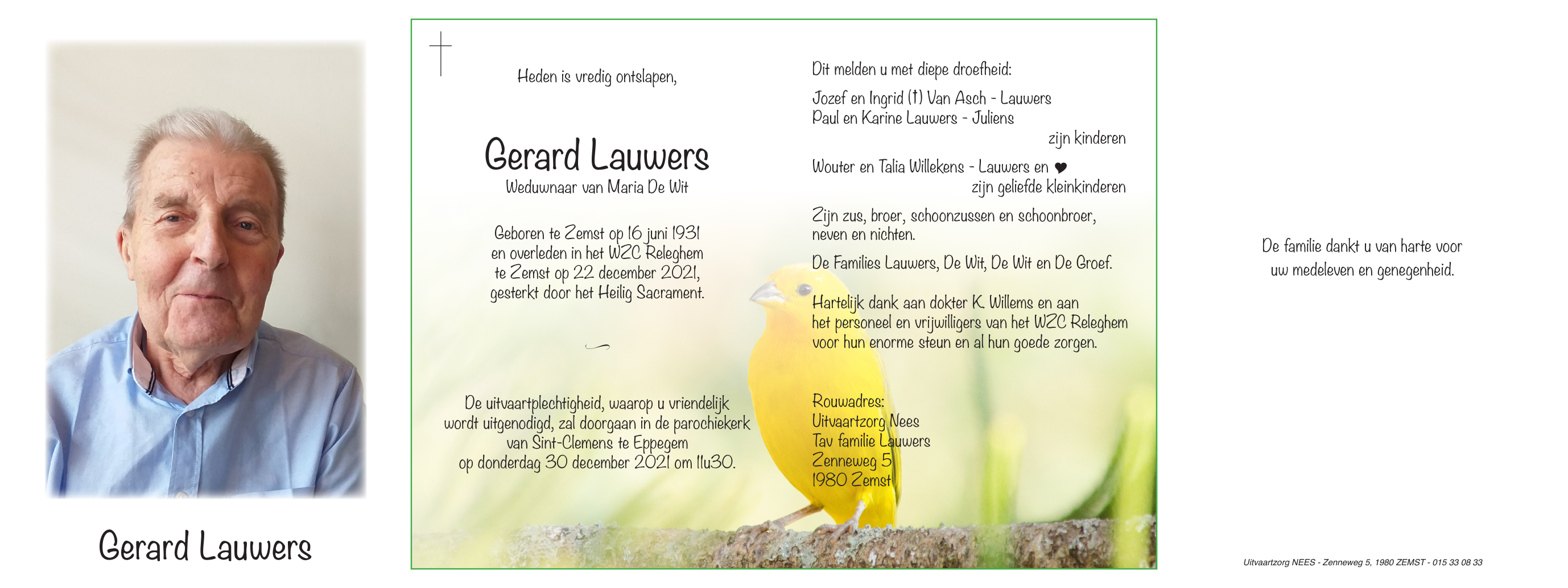 Gerard Lauwers

Heden is vredig ontslapen,

Gerard Lauwers
Weduwnaar van Maria De Wit

Geboren te Zemst op 16 juni 1931 en overleden in het WZC Releghem te Zemst op 22 december 2021, gesterkt door het Heilig Sacrament.

De uitvaartplechtigheid, waarop u vriendelijk wordt uitgenodigd, zal doorgaan in de parochiekerk van Sint-Clemens te Eppegem op donderdag 30 december 2021 om 11u30.

Dit melden u met diepe droefheid:

Jozef en Ingrid (†) Van Asch - Lauwers
Paul en Karine Lauwers - Juliens
zijn kinderen

Wouter en Talia Willekens - Lauwers en ♥
zijn geliefde kleinkinderen

Zijn zus, broer, schoonzussen en schoonbroer, neven en nichten.

De Families Lauwers, De Wit, De Wit en De Groef.

Hartelijk dank aan dokter K. Willems en aan het personeel en vrijwilligers van het WZC Releghem voor hun enorme steun en al hun goede zorgen.

Rouwadres:
Uitvaartzorg Nees
Tav familie Lauwers
Zenneweg 5
1980 Zemst

De familie dankt u van harte voor uw medeleven en genegenheid.

Uitvaartzorg NEES - Zenneweg 5, 1980 ZEMST - 015 33 08 33